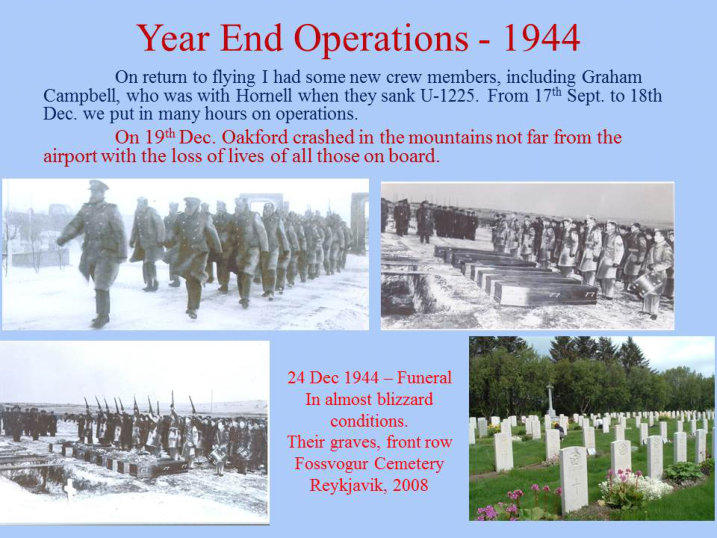 Year End Operations - 1944

On return to flying I had some new crew members, including Graham Campbell, who was with Hornell when they sank U-1225. From 17$^{th}$ Sept. to 18th Dec. we put in many hours on operations.

On 19$^{th}$ Dec. Oakford crashed in the mountains not far from the airport with the loss of lives of all those on board.

24 Dec 1944 – Funeral
In almost blizzard conditions.
Their graves, front row
Fossvogur Cemetery
Reykjavik, 2008